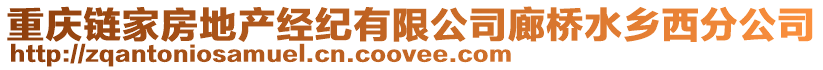 重庆链家房地产经纪有限公司廊桥水乡西分公司
http://zqantoniosamuel.cn.coovee.com